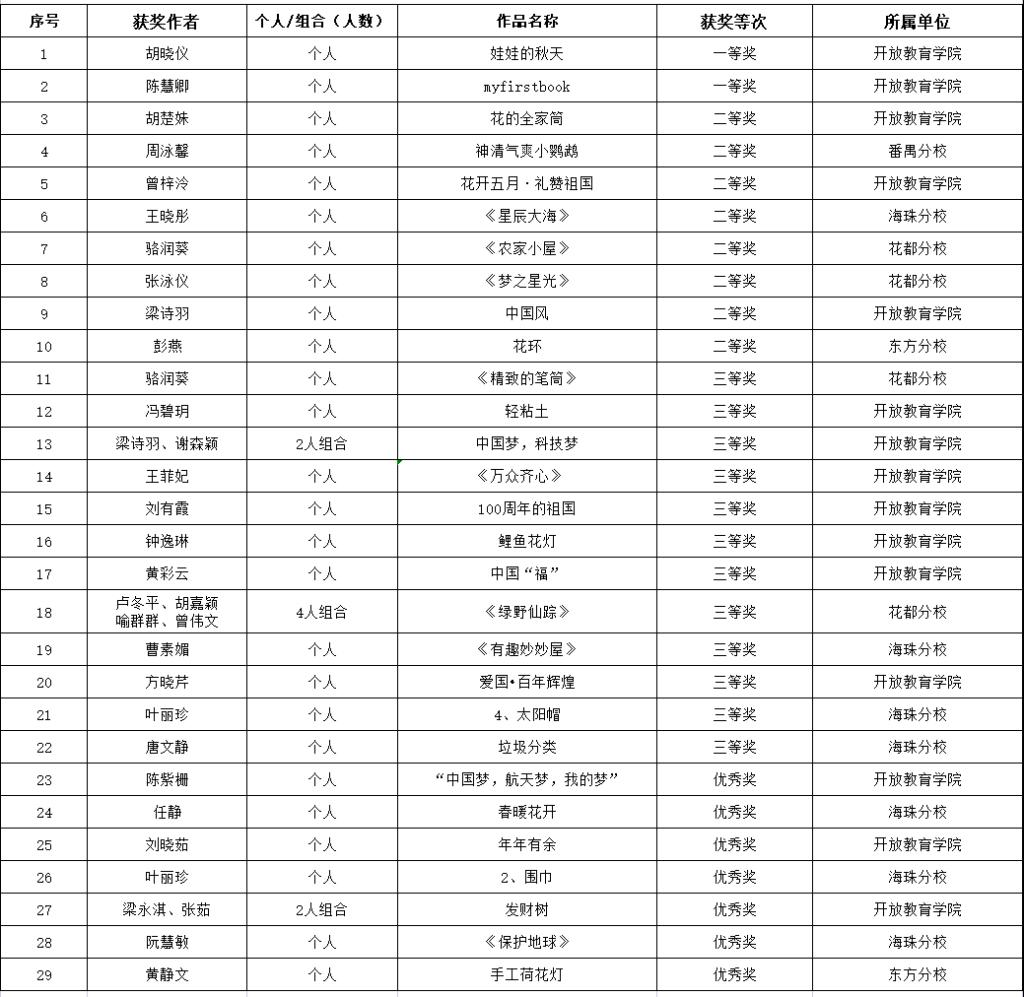 | 序号 | 获奖作者 | 个人/组合（人数） | 作品名称 | 获奖等次 | 所属单位 |
|---|---|---|---|---|---|
| 1 | 胡晓仪 | 个人 | 娃娃的秋天 | 一等奖 | 开放教育学院 |
| 2 | 陈慧卿 | 个人 | myfirstbook | 一等奖 | 开放教育学院 |
| 3 | 胡楚姝 | 个人 | 花的全家筒 | 二等奖 | 开放教育学院 |
| 4 | 周泳馨 | 个人 | 神清气爽小鹦鹉 | 二等奖 | 番禺分校 |
| 5 | 曾梓泠 | 个人 | 花开五月·礼赞祖国 | 二等奖 | 开放教育学院 |
| 6 | 王晓彤 | 个人 | 《星辰大海》 | 二等奖 | 海珠分校 |
| 7 | 骆润葵 | 个人 | 《农家小屋》 | 二等奖 | 花都分校 |
| 8 | 张泳仪 | 个人 | 《梦之星光》 | 二等奖 | 花都分校 |
| 9 | 梁诗羽 | 个人 | 中国风 | 二等奖 | 开放教育学院 |
| 10 | 彭燕 | 个人 | 花环 | 二等奖 | 东方分校 |
| 11 | 骆润葵 | 个人 | 《精致的笔筒》 | 三等奖 | 花都分校 |
| 12 | 冯碧玥 | 个人 | 轻粘土 | 三等奖 | 开放教育学院 |
| 13 | 梁诗羽、谢森颖 | 2人组合 | 中国梦，科技梦 | 三等奖 | 开放教育学院 |
| 14 | 王菲妃 | 个人 | 《万众齐心》 | 三等奖 | 开放教育学院 |
| 15 | 刘有霞 | 个人 | 100周年的祖国 | 三等奖 | 开放教育学院 |
| 16 | 钟逸琳 | 个人 | 鲤鱼花灯 | 三等奖 | 开放教育学院 |
| 17 | 黄彩云 | 个人 | 中国“福” | 三等奖 | 开放教育学院 |
| 18 | 卢冬平、胡嘉颖 喻群群、曾伟文 | 4人组合 | 《绿野仙踪》 | 三等奖 | 花都分校 |
| 19 | 曹素媚 | 个人 | 《有趣妙妙屋》 | 三等奖 | 海珠分校 |
| 20 | 方晓芹 | 个人 | 爱国•百年辉煌 | 三等奖 | 开放教育学院 |
| 21 | 叶丽珍 | 个人 | 4、太阳帽 | 三等奖 | 海珠分校 |
| 22 | 唐文静 | 个人 | 垃圾分类 | 三等奖 | 海珠分校 |
| 23 | 陈紫栅 | 个人 | “中国梦，航天梦，我的梦” | 优秀奖 | 开放教育学院 |
| 24 | 任静 | 个人 | 春暖花开 | 优秀奖 | 海珠分校 |
| 25 | 刘晓茹 | 个人 | 年年有余 | 优秀奖 | 开放教育学院 |
| 26 | 叶丽珍 | 个人 | 2、围巾 | 优秀奖 | 海珠分校 |
| 27 | 梁永淇、张茹 | 2人组合 | 发财树 | 优秀奖 | 开放教育学院 |
| 28 | 阮慧敏 | 个人 | 《保护地球》 | 优秀奖 | 海珠分校 |
| 29 | 黄静文 | 个人 | 手工荷花灯 | 优秀奖 | 东方分校 |